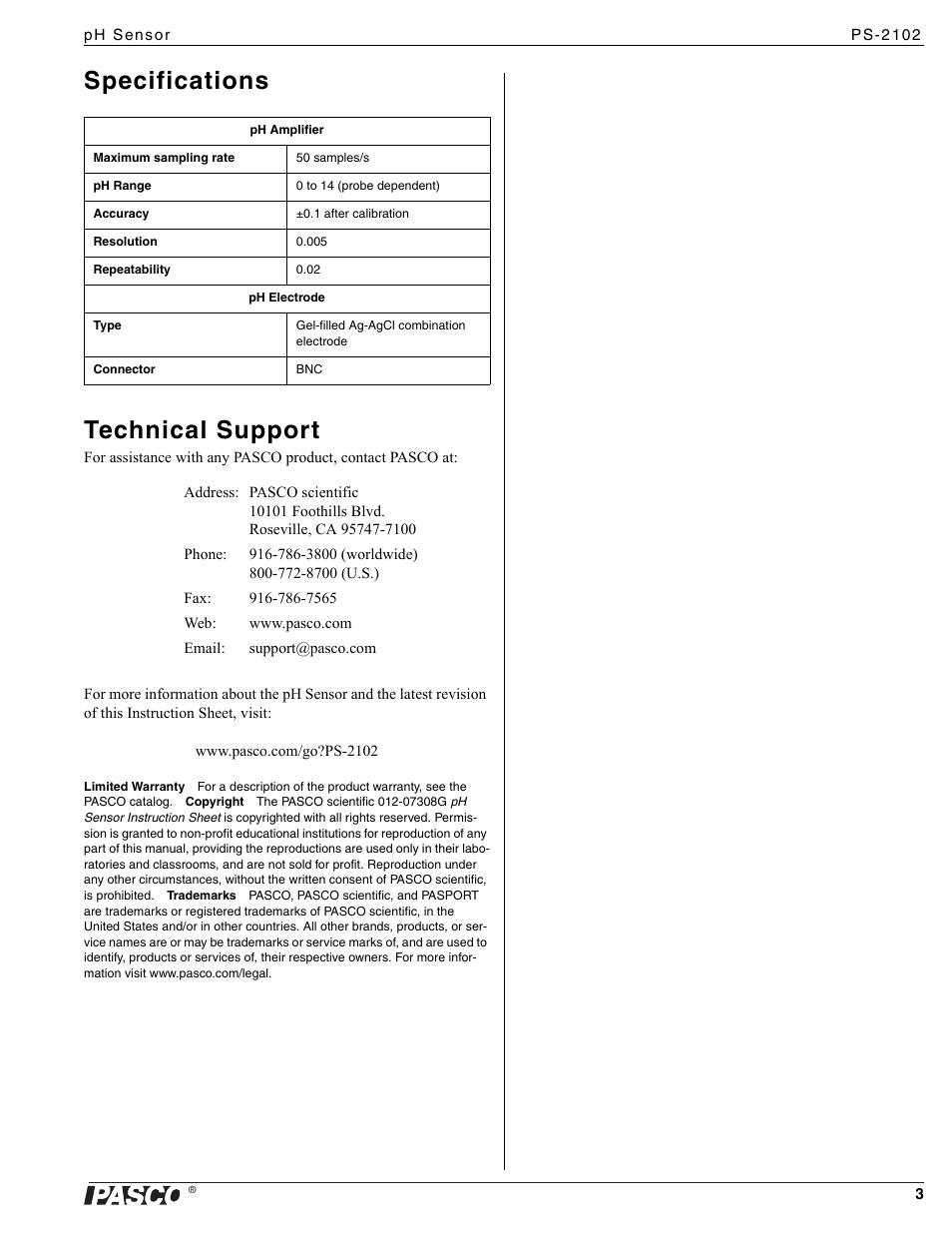 pH Sensor PS-2102

Specifications

| pH Amplifier | |
|---|---|
| Maximum sampling rate | 50 samples/s |
| pH Range | 0 to 14 (probe dependent) |
| Accuracy | ±0.1 after calibration |
| Resolution | 0.005 |
| Repeatability | 0.02 |
| pH Electrode | |
| Type | Gel-filled Ag-AgCl combination electrode |
| Connector | BNC |

Technical Support

For assistance with any PASCO product, contact PASCO at:

Address: PASCO scientific
10101 Foothills Blvd.
Roseville, CA 95747-7100

Phone: 916-786-3800 (worldwide)
800-772-8700 (U.S.)

Fax: 916-786-7565

Web: www.pasco.com

Email: support@pasco.com

For more information about the pH Sensor and the latest revision of this Instruction Sheet, visit:

www.pasco.com/go?PS-2102

Limited Warranty For a description of the product warranty, see the PASCO catalog. Copyright The PASCO scientific 012-07308G pH Sensor Instruction Sheet is copyrighted with all rights reserved. Permission is granted to non-profit educational institutions for reproduction of any part of this manual, providing the reproductions are used only in their laboratories and classrooms, and are not sold for profit. Reproduction under any other circumstances, without the written consent of PASCO scientific, is prohibited. Trademarks PASCO, PASCO scientific, and PASPORT are trademarks or registered trademarks of PASCO scientific, in the United States and/or in other countries. All other brands, products, or service names are or may be trademarks or service marks of, and are used to identify, products or services of, their respective owners. For more information visit www.pasco.com/legal.

PASCO ®

3